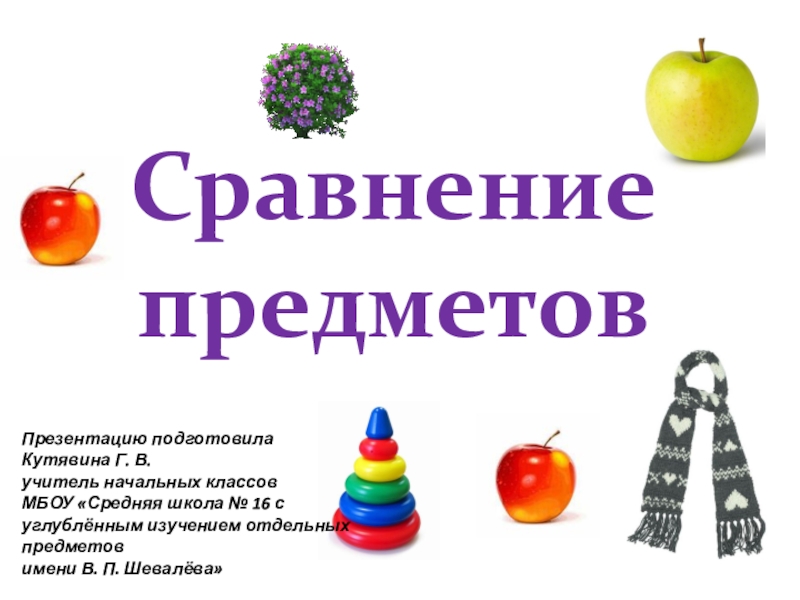 Сравнение предметов

Презентацию подготовила
Кутявина Г. В.
учитель начальных классов
МБОУ «Средняя школа № 16 с углублённым изучением отдельных предметов
имени В. П. Шевалёва»